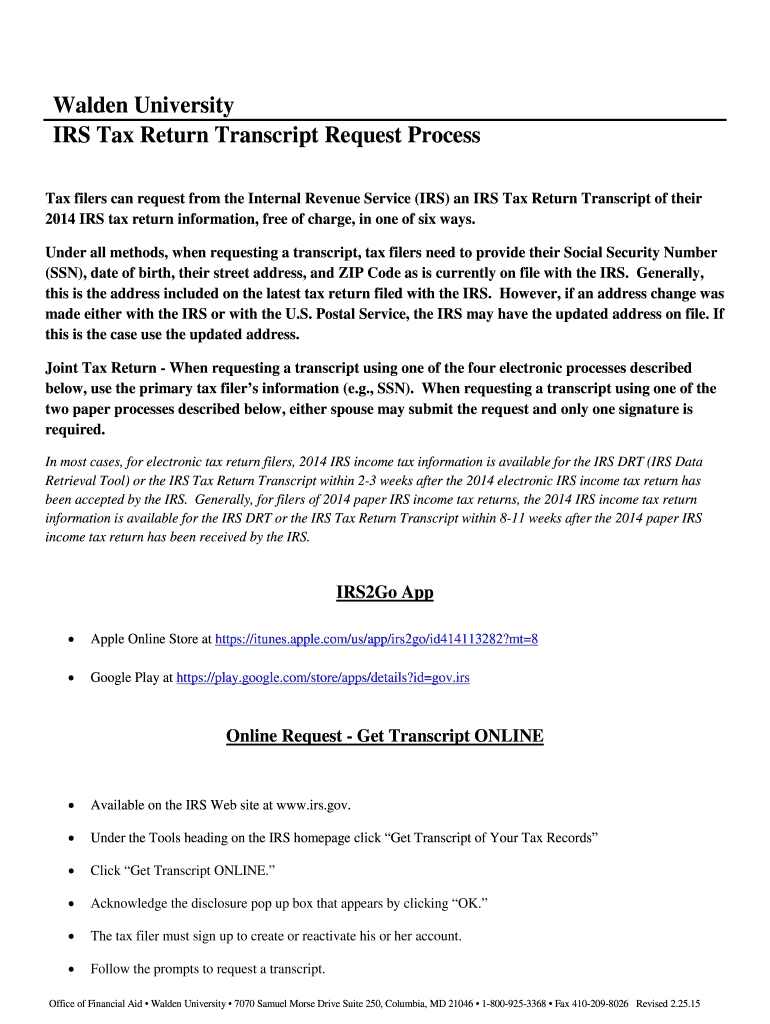 Walden University
IRS Tax Return Transcript Request Process

Tax filers can request from the Internal Revenue Service (IRS) an IRS Tax Return Transcript of their 2014 IRS tax return information, free of charge, in one of six ways.

Under all methods, when requesting a transcript, tax filers need to provide their Social Security Number (SSN), date of birth, their street address, and ZIP Code as is currently on file with the IRS. Generally, this is the address included on the latest tax return filed with the IRS. However, if an address change was made either with the IRS or with the U.S. Postal Service, the IRS may have the updated address on file. If this is the case use the updated address.

Joint Tax Return - When requesting a transcript using one of the four electronic processes described below, use the primary tax filer's information (e.g., SSN). When requesting a transcript using one of the two paper processes described below, either spouse may submit the request and only one signature is required.

In most cases, for electronic tax return filers, 2014 IRS income tax information is available for the IRS DRT (IRS Data Retrieval Tool) or the IRS Tax Return Transcript within 2-3 weeks after the 2014 electronic IRS income tax return has been accepted by the IRS. Generally, for filers of 2014 paper IRS income tax returns, the 2014 IRS income tax return information is available for the IRS DRT or the IRS Tax Return Transcript within 8-11 weeks after the 2014 paper IRS income tax return has been received by the IRS.

IRS2Go App

• Apple Online Store at https://itunes.apple.com/us/app/irs2go/id414113282?mt=8

• Google Play at https://play.google.com/store/apps/details?id=gov.irs

Online Request - Get Transcript ONLINE

• Available on the IRS Web site at www.irs.gov.

• Under the Tools heading on the IRS homepage click "Get Transcript of Your Tax Records"

• Click "Get Transcript ONLINE."

• Acknowledge the disclosure pop up box that appears by clicking "OK."

• The tax filer must sign up to create or reactivate his or her account.

• Follow the prompts to request a transcript.

Office of Financial Aid • Walden University • 7070 Samuel Morse Drive Suite 250, Columbia, MD 21046 • 1-800-925-3368 • Fax 410-209-8026 Revised 2.25.15